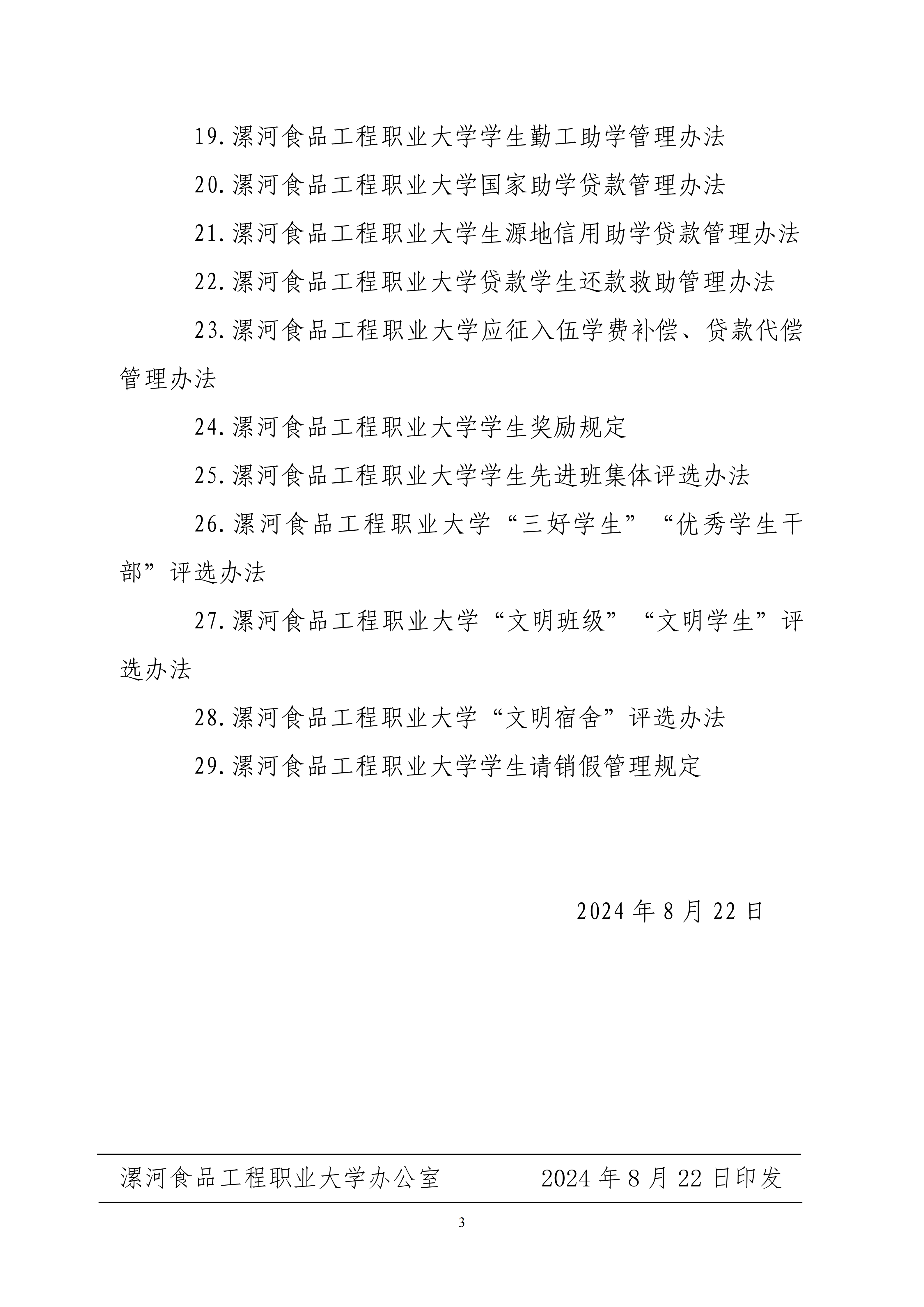 19.漯河食品工程职业大学学生勤工助学管理办法

20.漯河食品工程职业大学国家助学贷款管理办法

21.漯河食品工程职业大学生源地信用助学贷款管理办法

22.漯河食品工程职业大学贷款学生还款救助管理办法

23.漯河食品工程职业大学应征入伍学费补偿、贷款代偿管理办法

24.漯河食品工程职业大学学生奖励规定

25.漯河食品工程职业大学学生先进班集体评选办法

26.漯河食品工程职业大学“三好学生”“优秀学生干部”评选办法

27.漯河食品工程职业大学“文明班级”“文明学生”评选办法

28.漯河食品工程职业大学“文明宿舍”评选办法

29.漯河食品工程职业大学学生请销假管理规定

2024 年 8 月 22 日

漯河食品工程职业大学办公室 2024 年 8 月 22 日印发

3